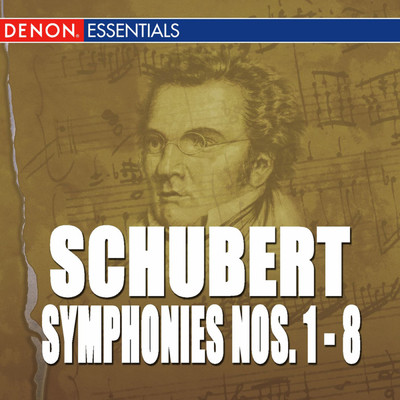 DENON ESSENTIALS

SCHUBERT
SYMPHONIES NOS. 1 - 8